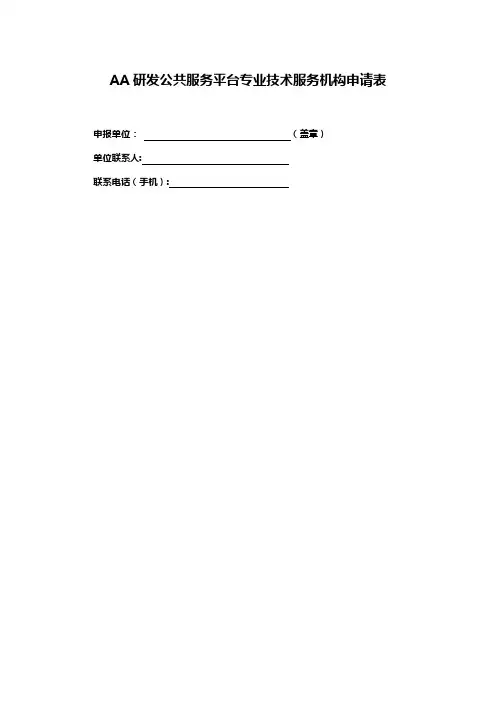 AA研发公共服务平台专业技术服务机构申请表

申报单位：____（盖章）

单位联系人:____

联系电话（手机）:____